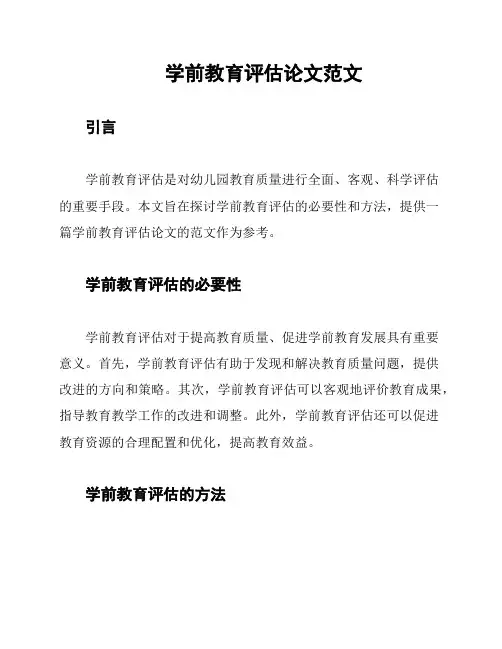 学前教育评估论文范文

引言

学前教育评估是对幼儿园教育质量进行全面、客观、科学评估的重要手段。本文旨在探讨学前教育评估的必要性和方法，提供一篇学前教育评估论文的范文作为参考。

学前教育评估的必要性

学前教育评估对于提高教育质量、促进学前教育发展具有重要意义。首先，学前教育评估有助于发现和解决教育质量问题，提供改进的方向和策略。其次，学前教育评估可以客观地评价教育成果，指导教育教学工作的改进和调整。此外，学前教育评估还可以促进教育资源的合理配置和优化，提高教育效益。

学前教育评估的方法